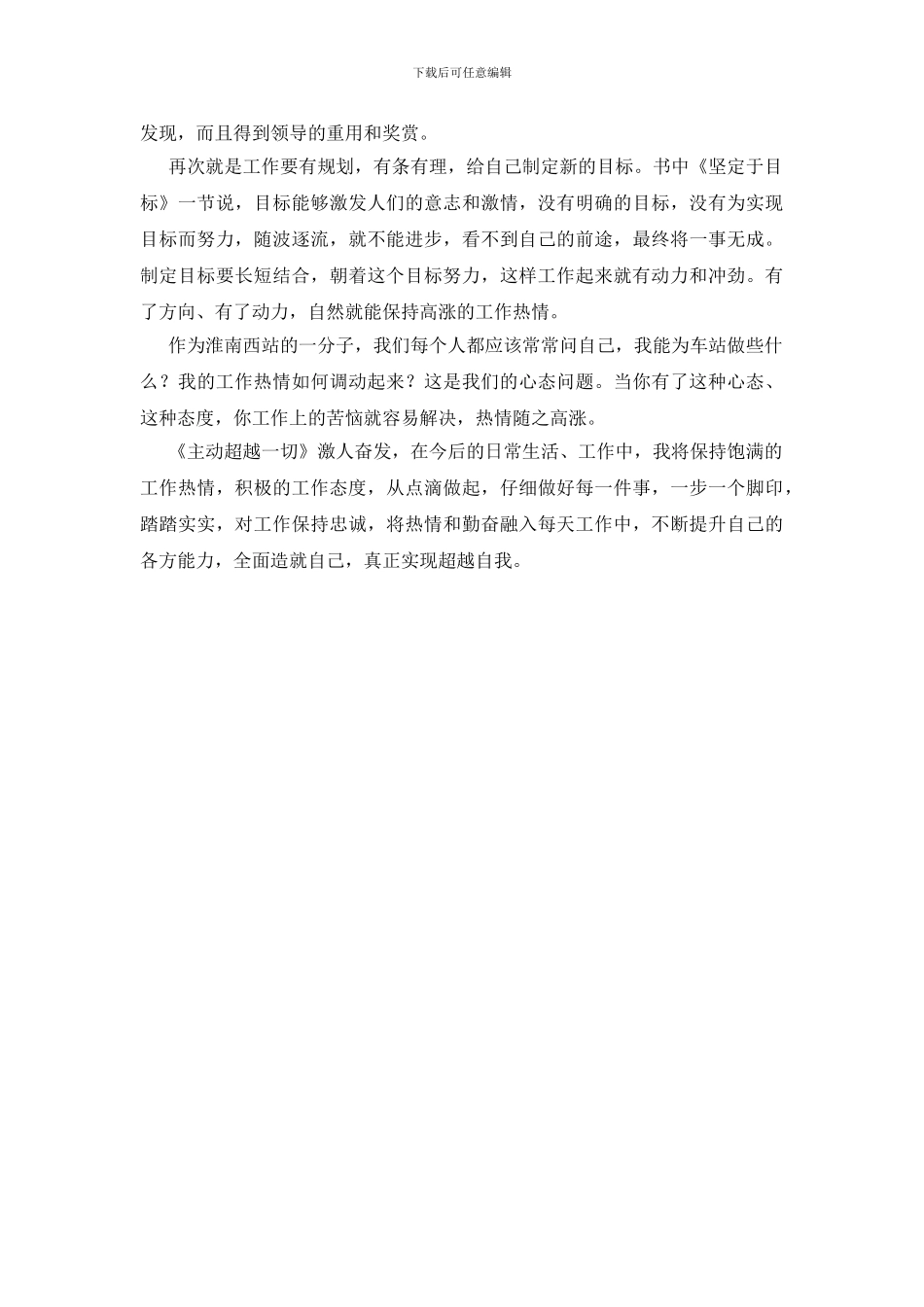 下载后可任意编辑

发现，而且得到领导的重用和奖赏。

再次就是工作要有规划，有条有理，给自己制定新的目标。书中《坚定于目标》一节说，目标能够激发人们的意志和激情，没有明确的目标，没有为实现目标而努力，随波逐流，就不能进步，看不到自己的前途，最终将一事无成。制定目标要长短结合，朝着这个目标努力，这样工作起来就有动力和冲劲。有了方向、有了动力，自然就能保持高涨的工作热情。

作为淮南西站的一分子，我们每个人都应该常常问自己，我能为车站做些什么？我的工作热情如何调动起来？这是我们的心态问题。当你有了这种心态、这种态度，你工作上的苦恼就容易解决，热情随之高涨。

《主动超越一切》激人奋发，在今后的日常生活、工作中，我将保持饱满的工作热情，积极的工作态度，从点滴做起，仔细做好每一件事，一步一个脚印，踏踏实实，对工作保持忠诚，将热情和勤奋融入每天工作中，不断提升自己的各方能力，全面造就自己，真正实现超越自我。